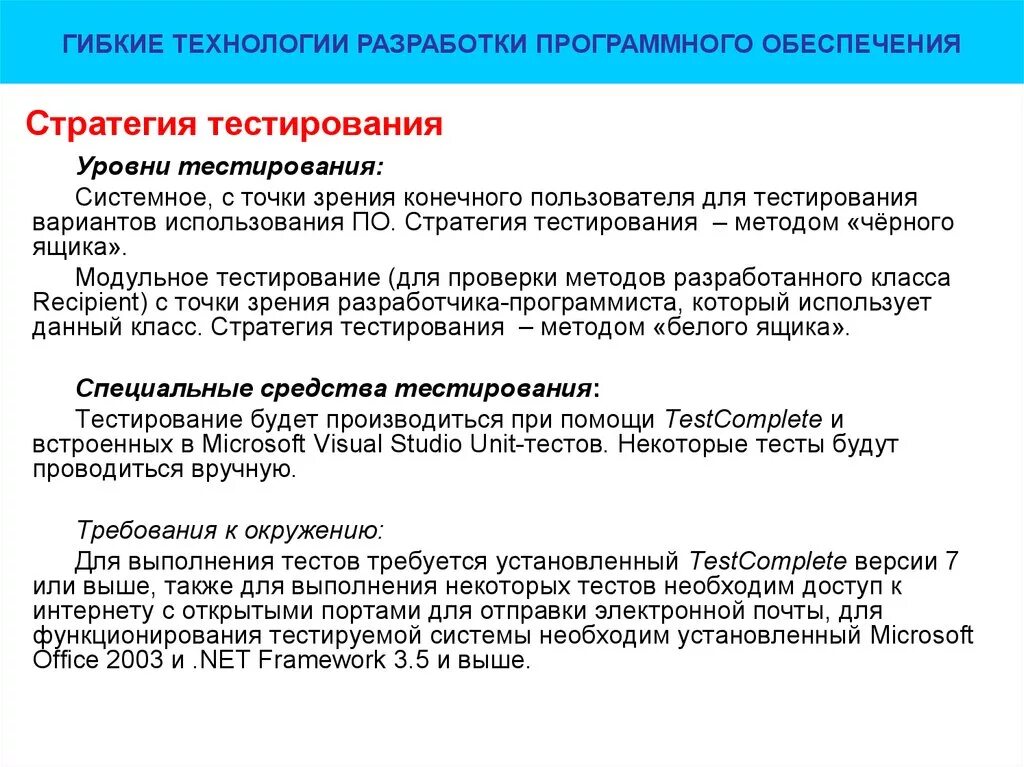 ГИБКИЕ ТЕХНОЛОГИИ РАЗРАБОТКИ ПРОГРАММНОГО ОБЕСПЕЧЕНИЯ

Стратегия тестирования

Уровни тестирования:

Системное, с точки зрения конечного пользователя для тестирования вариантов использования ПО. Стратегия тестирования – методом «чёрного ящика».

Модульное тестирование (для проверки методов разработанного класса Recipient) с точки зрения разработчика-программиста, который использует данный класс. Стратегия тестирования – методом «белого ящика».

Специальные средства тестирования:

Тестирование будет производиться при помощи TestComplete и встроенных в Microsoft Visual Studio Unit-тестов. Некоторые тесты будут проводиться вручную.

Требования к окружению:

Для выполнения тестов требуется установленный TestComplete версии 7 или выше, также для выполнения некоторых тестов необходим доступ к интернету с открытыми портами для отправки электронной почты, для функционирования тестируемой системы необходим установленный Microsoft Office 2003 и .NET Framework 3.5 и выше.